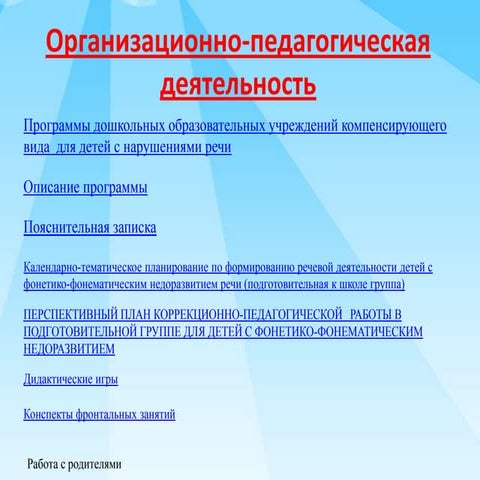 Организационно-педагогическая деятельность

Программы дошкольных образовательных учреждений компенсирующего вида для детей с нарушениями речи

Описание программы

Пояснительная записка

Календарно-тематическое планирование по формированию речевой деятельности детей с фонетико-фонематическим недоразвитием речи (подготовительная к школе группа)

ПЕРСПЕКТИВНЫЙ ПЛАН КОРРЕКЦИОННО-ПЕДАГОГИЧЕСКОЙ РАБОТЫ В ПОДГОТОВИТЕЛЬНОЙ ГРУППЕ ДЛЯ ДЕТЕЙ С ФОНЕТИКО-ФОНЕМАТИЧЕСКИМ НЕДОРАЗВИТИЕМ

Дидактические игры

Конспекты фронтальных занятий

Работа с родителями